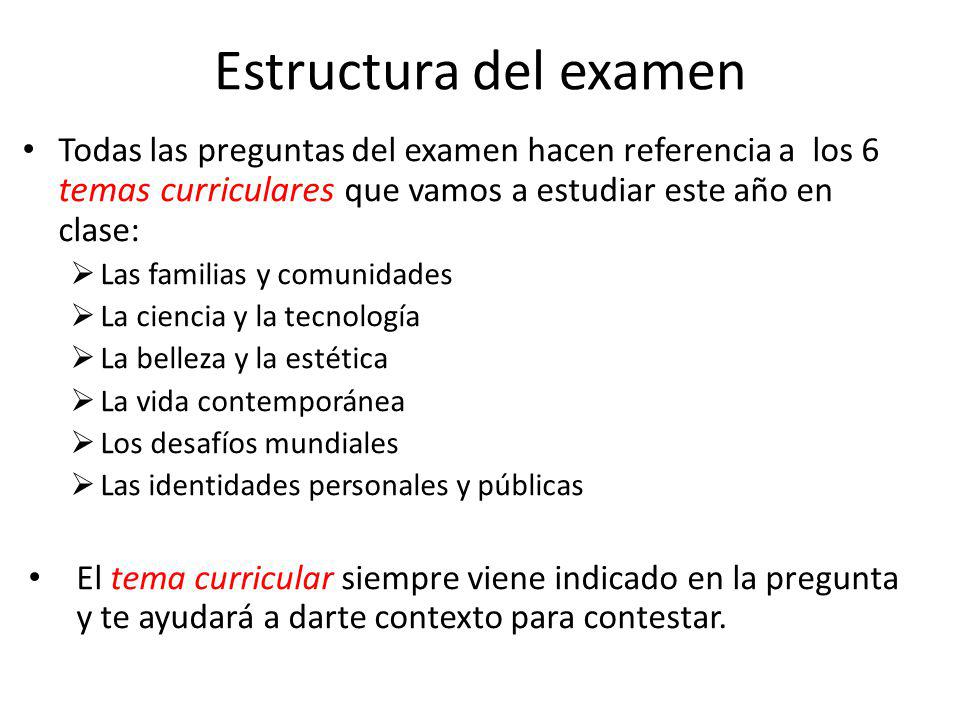 Estructura del examen

• Todas las preguntas del examen hacen referencia a los 6 temas curriculares que vamos a estudiar este año en clase:
  ➢ Las familias y comunidades
  ➢ La ciencia y la tecnología
  ➢ La belleza y la estética
  ➢ La vida contemporánea
  ➢ Los desafíos mundiales
  ➢ Las identidades personales y públicas

• El tema curricular siempre viene indicado en la pregunta y te ayudará a darte contexto para contestar.